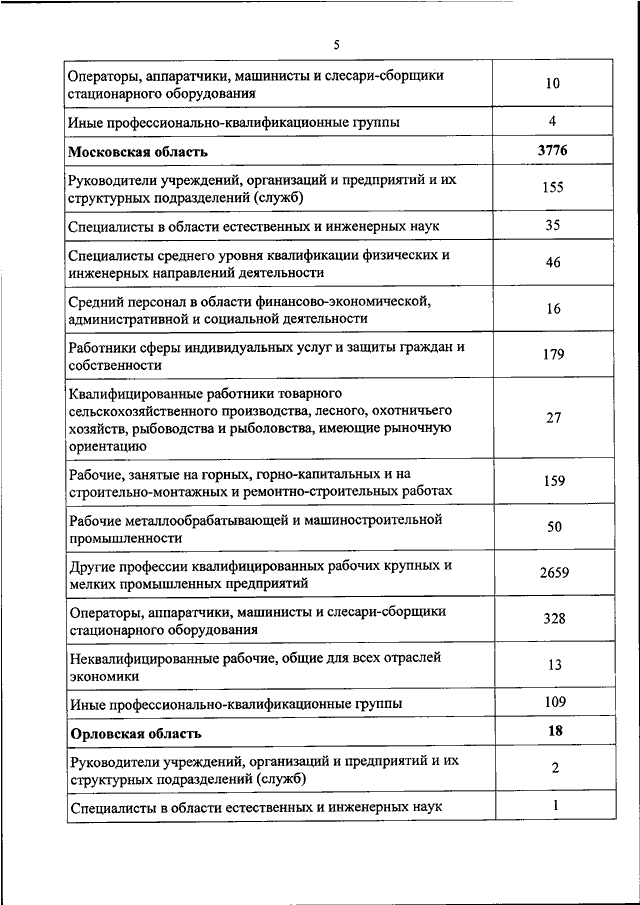 5

| | |
|---|---|
| Операторы, аппаратчики, машинисты и слесари-сборщики стационарного оборудования | 10 |
| Иные профессионально-квалификационные группы | 4 |
| **Московская область** | **3776** |
| Руководители учреждений, организаций и предприятий и их структурных подразделений (служб) | 155 |
| Специалисты в области естественных и инженерных наук | 35 |
| Специалисты среднего уровня квалификации физических и инженерных направлений деятельности | 46 |
| Средний персонал в области финансово-экономической, административной и социальной деятельности | 16 |
| Работники сферы индивидуальных услуг и защиты граждан и собственности | 179 |
| Квалифицированные работники товарного сельскохозяйственного производства, лесного, охотничьего хозяйств, рыбоводства и рыболовства, имеющие рыночную ориентацию | 27 |
| Рабочие, занятые на горных, горно-капитальных и на строительно-монтажных и ремонтно-строительных работах | 159 |
| Рабочие металлообрабатывающей и машиностроительной промышленности | 50 |
| Другие профессии квалифицированных рабочих крупных и мелких промышленных предприятий | 2659 |
| Операторы, аппаратчики, машинисты и слесари-сборщики стационарного оборудования | 328 |
| Неквалифицированные рабочие, общие для всех отраслей экономики | 13 |
| Иные профессионально-квалификационные группы | 109 |
| **Орловская область** | **18** |
| Руководители учреждений, организаций и предприятий и их структурных подразделений (служб) | 2 |
| Специалисты в области естественных и инженерных наук | 1 |